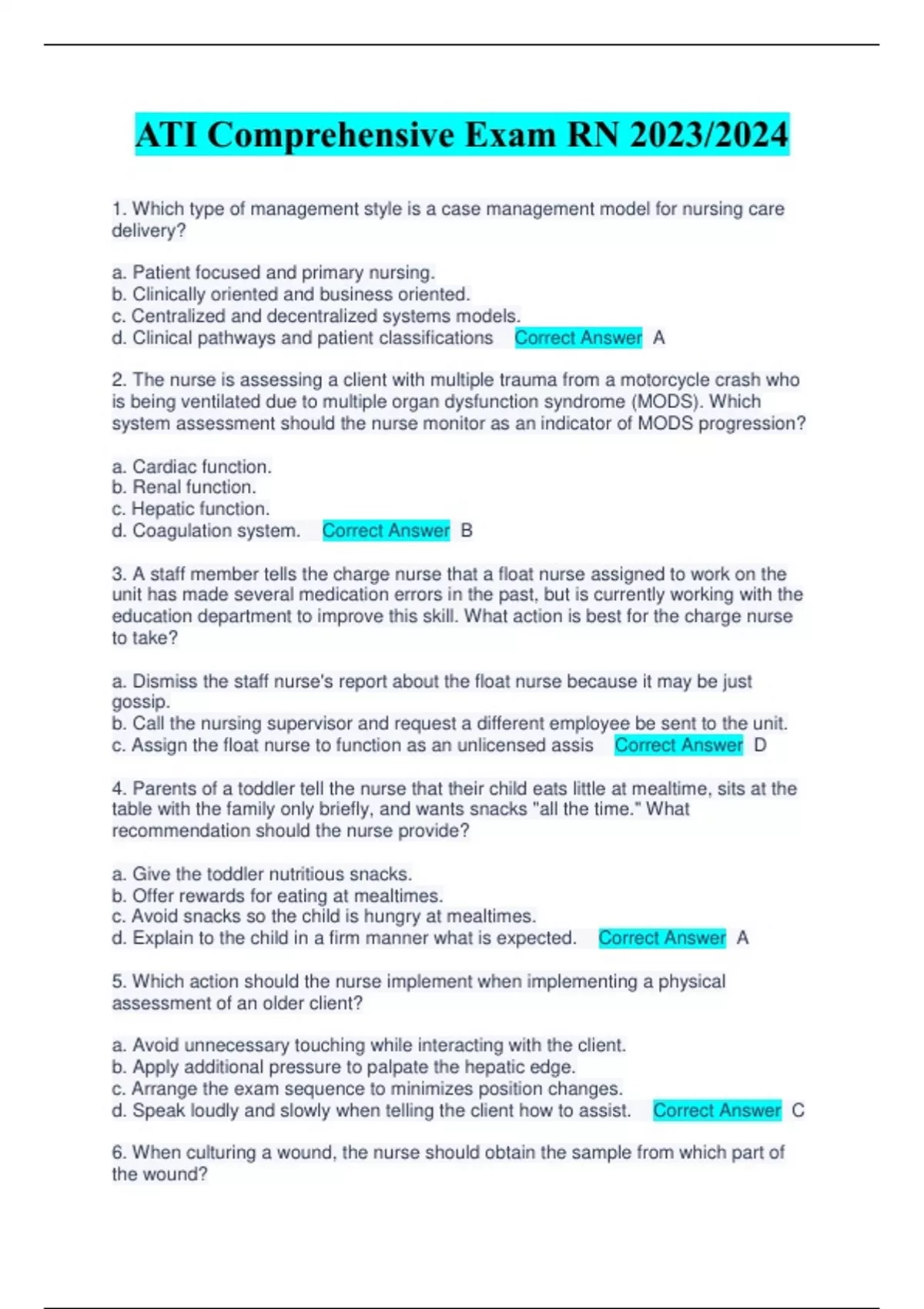 ATI Comprehensive Exam RN 2023/2024

1. Which type of management style is a case management model for nursing care delivery?

a. Patient focused and primary nursing.
b. Clinically oriented and business oriented.
c. Centralized and decentralized systems models.
d. Clinical pathways and patient classifications Correct Answer A

2. The nurse is assessing a client with multiple trauma from a motorcycle crash who is being ventilated due to multiple organ dysfunction syndrome (MODS). Which system assessment should the nurse monitor as an indicator of MODS progression?

a. Cardiac function.
b. Renal function.
c. Hepatic function.
d. Coagulation system. Correct Answer B

3. A staff member tells the charge nurse that a float nurse assigned to work on the unit has made several medication errors in the past, but is currently working with the education department to improve this skill. What action is best for the charge nurse to take?

a. Dismiss the staff nurse's report about the float nurse because it may be just gossip.
b. Call the nursing supervisor and request a different employee be sent to the unit.
c. Assign the float nurse to function as an unlicensed assis Correct Answer D

4. Parents of a toddler tell the nurse that their child eats little at mealtime, sits at the table with the family only briefly, and wants snacks "all the time." What recommendation should the nurse provide?

a. Give the toddler nutritious snacks.
b. Offer rewards for eating at mealtimes.
c. Avoid snacks so the child is hungry at mealtimes.
d. Explain to the child in a firm manner what is expected. Correct Answer A

5. Which action should the nurse implement when implementing a physical assessment of an older client?

a. Avoid unnecessary touching while interacting with the client.
b. Apply additional pressure to palpate the hepatic edge.
c. Arrange the exam sequence to minimizes position changes.
d. Speak loudly and slowly when telling the client how to assist. Correct Answer C

6. When culturing a wound, the nurse should obtain the sample from which part of the wound?